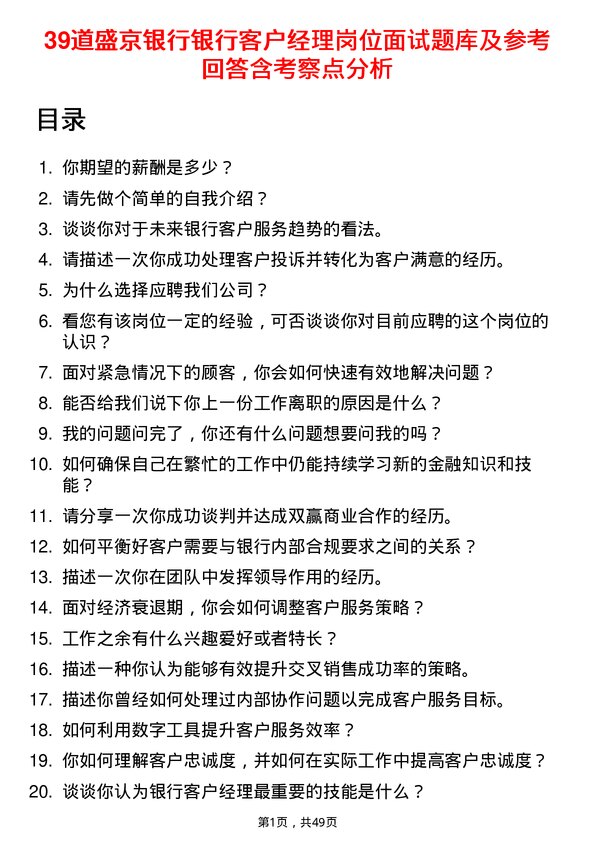 39道盛京银行银行客户经理岗位面试题库及参考回答含考察点分析

目录

1. 你期望的薪酬是多少？
2. 请先做个简单的自我介绍？
3. 谈谈你对于未来银行客户服务趋势的看法。
4. 请描述一次你成功处理客户投诉并转化为客户满意的经历。
5. 为什么选择应聘我们公司？
6. 看您有该岗位一定的经验，可否谈谈你对目前应聘的这个岗位的认识？
7. 面对紧急情况下的顾客，你会如何快速有效地解决问题？
8. 能否给我们说下你上一份工作离职的原因是什么？
9. 我的问题问完了，你还有什么问题想要问我的吗？
10. 如何确保自己在繁忙的工作中仍能持续学习新的金融知识和技能？
11. 请分享一次你成功谈判并达成双赢商业合作的经历。
12. 如何平衡好客户需要与银行内部合规要求之间的关系？
13. 描述一次你在团队中发挥领导作用的经历。
14. 面对经济衰退期，你会如何调整客户服务策略？
15. 工作之余有什么兴趣爱好或者特长？
16. 描述一种你认为能够有效提升交叉销售成功率的策略。
17. 描述你曾经如何处理过内部协作问题以完成客户服务目标。
18. 如何利用数字工具提升客户服务效率？
19. 你如何理解客户忠诚度，并如何在实际工作中提高客户忠诚度？
20. 谈谈你认为银行客户经理最重要的技能是什么？

第1页，共49页